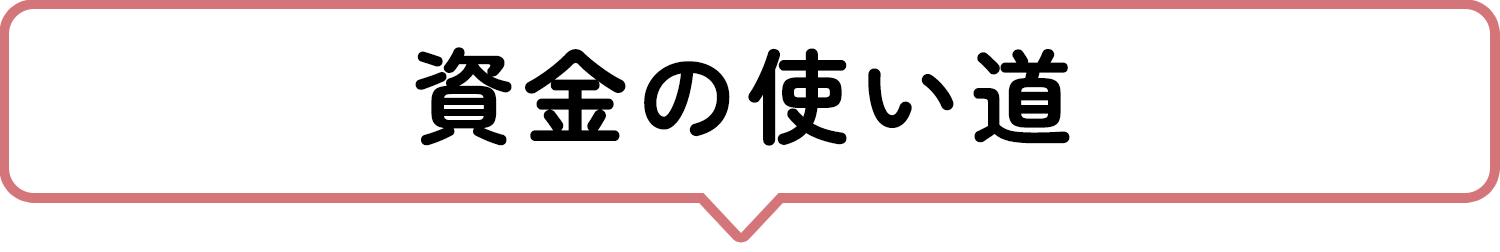 資金の使い道